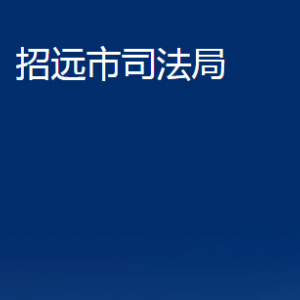 招远市司法局